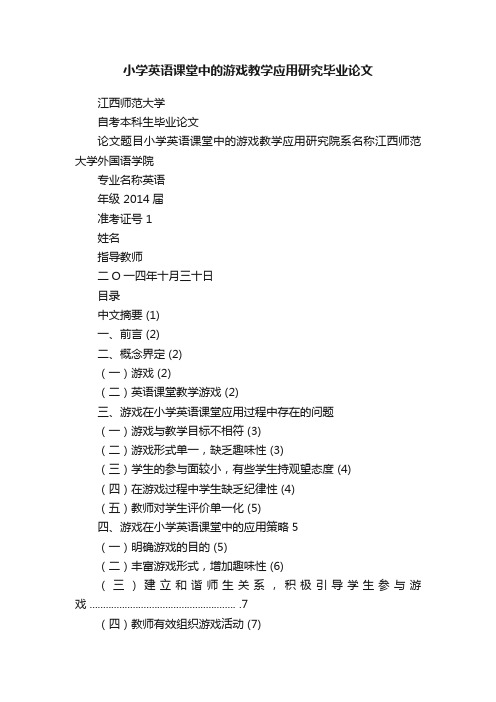 小学英语课堂中的游戏教学应用研究毕业论文

江西师范大学

自考本科生毕业论文

论文题目小学英语课堂中的游戏教学应用研究院系名称江西师范大学外国语学院

专业名称英语

年级 2014 届

准考证号 1

姓名

指导教师

二 O 一四年十月三十日

目录

中文摘要 (1)

一、前言 (2)

二、概念界定 (2)

（一）游戏 (2)

（二）英语课堂教学游戏 (2)

三、游戏在小学英语课堂应用过程中存在的问题

（一）游戏与教学目标不相符 (3)

（二）游戏形式单一，缺乏趣味性 (3)

（三）学生的参与面较小，有些学生持观望态度 (4)

（四）在游戏过程中学生缺乏纪律性 (4)

（五）教师对学生评价单一化 (5)

四、游戏在小学英语课堂中的应用策略 5

（一）明确游戏的目的 (5)

（二）丰富游戏形式，增加趣味性 (6)

（三）建立和谐师生关系，积极引导学生参与游戏 ...................................................... .7

（四）教师有效组织游戏活动 (7)